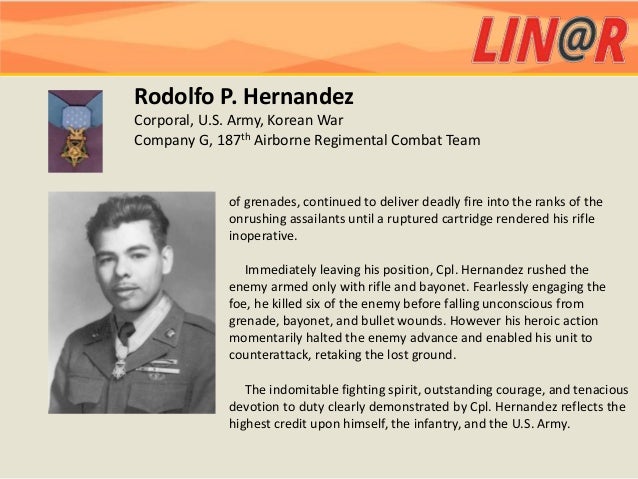 LIN@R

Rodolfo P. Hernandez
Corporal, U.S. Army, Korean War
Company G, 187$^{th}$ Airborne Regimental Combat Team

of grenades, continued to deliver deadly fire into the ranks of the onrushing assailants until a ruptured cartridge rendered his rifle inoperative.

Immediately leaving his position, Cpl. Hernandez rushed the enemy armed only with rifle and bayonet. Fearlessly engaging the foe, he killed six of the enemy before falling unconscious from grenade, bayonet, and bullet wounds. However his heroic action momentarily halted the enemy advance and enabled his unit to counterattack, retaking the lost ground.

The indomitable fighting spirit, outstanding courage, and tenacious devotion to duty clearly demonstrated by Cpl. Hernandez reflects the highest credit upon himself, the infantry, and the U.S. Army.